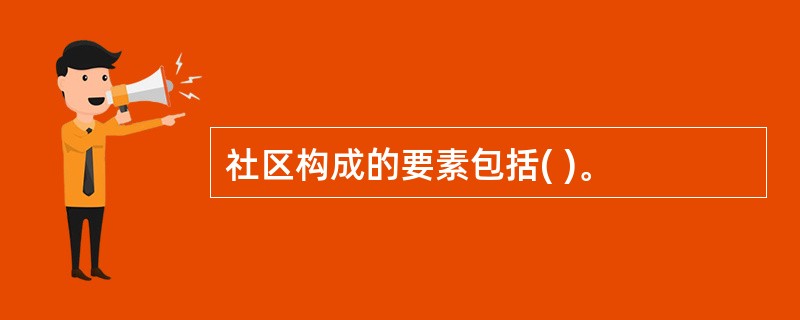 社区构成的要素包括( )。